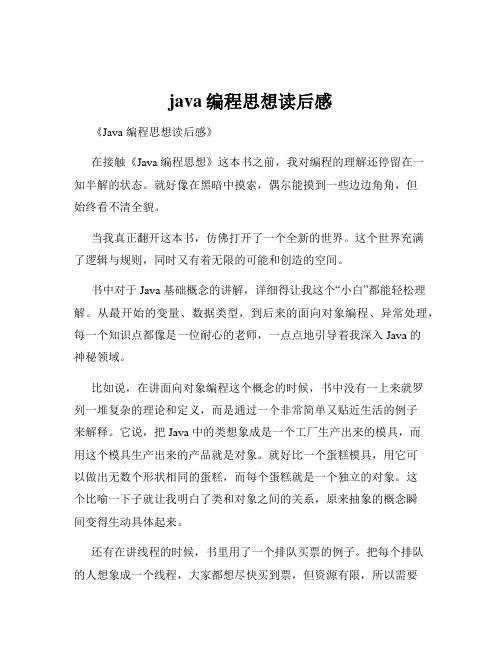 java 编程思想读后感

《Java 编程思想读后感》

在接触《Java 编程思想》这本书之前，我对编程的理解还停留在一知半解的状态。就好像在黑暗中摸索，偶尔能摸到一些边边角角，但始终看不清全貌。

当我真正翻开这本书，仿佛打开了一个全新的世界。这个世界充满了逻辑与规则，同时又有着无限的可能和创造的空间。

书中对于 Java 基础概念的讲解，详细得让我这个“小白”都能轻松理解。从最开始的变量、数据类型，到后来的面向对象编程、异常处理，每一个知识点都像是一位耐心的老师，一点点地引导着我深入 Java 的神秘领域。

比如说，在讲面向对象编程这个概念的时候，书中没有一上来就罗列一堆复杂的理论和定义，而是通过一个非常简单又贴近生活的例子来解释。它说，把 Java 中的类想象成是一个工厂生产出来的模具，而用这个模具生产出来的产品就是对象。就好比一个蛋糕模具，用它可以做出无数个形状相同的蛋糕，而每个蛋糕就是一个独立的对象。这个比喻一下子就让我明白了类和对象之间的关系，原来抽象的概念瞬间变得生动具体起来。

还有在讲线程的时候，书里用了一个排队买票的例子。把每个排队的人想象成一个线程，大家都想尽快买到票，但资源有限，所以需要